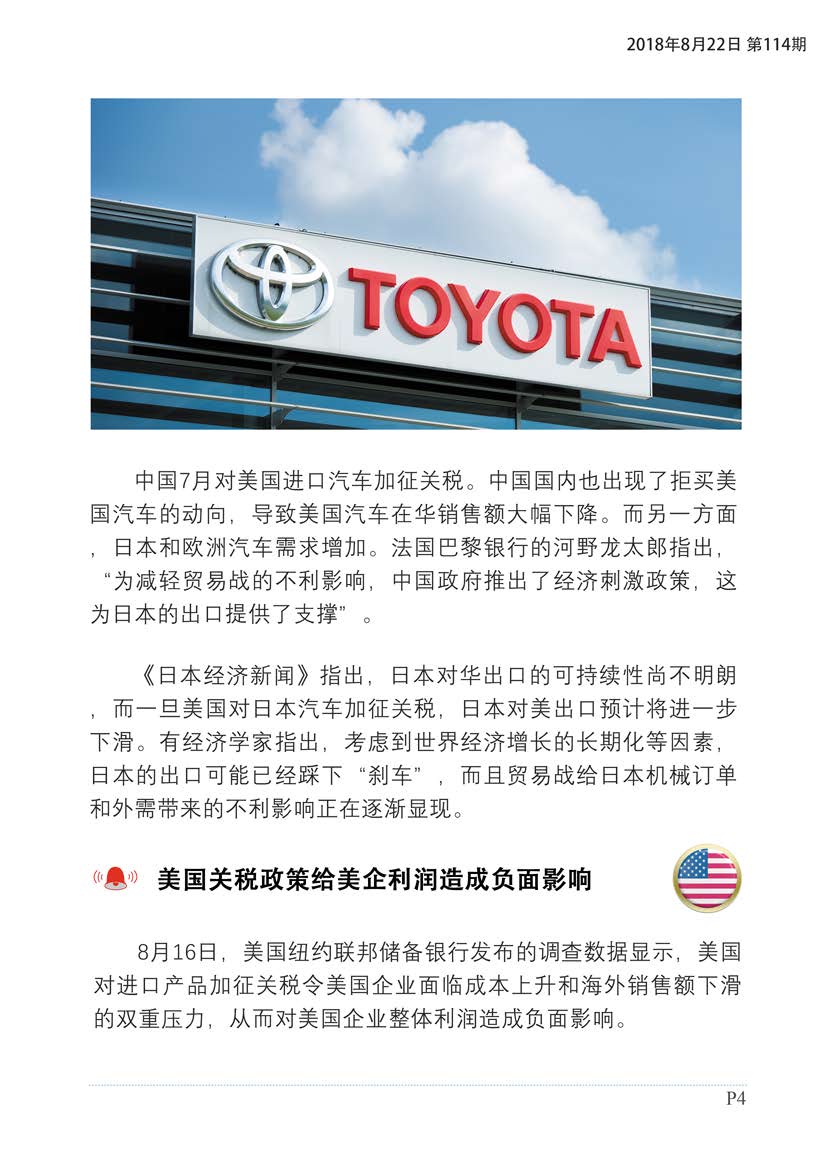 2018年8月22日 第114期

TOYOTA

中国7月对美国进口汽车加征关税。中国国内也出现了拒买美国汽车的动向，导致美国汽车在华销售额大幅下降。而另一方面，日本和欧洲汽车需求增加。法国巴黎银行的河野龙太郎指出，“为减轻贸易战的不利影响，中国政府推出了经济刺激政策，这为日本的出口提供了支撑”。

《日本经济新闻》指出，日本对华出口的可持续性尚不明朗，而一旦美国对日本汽车加征关税，日本对美出口预计将进一步下滑。有经济学家指出，考虑到世界经济增长的长期化等因素，日本的出口可能已经踩下“刹车”，而且贸易战给日本机械订单和外需带来的不利影响正在逐渐显现。

美国关税政策给美企利润造成负面影响

8月16日，美国纽约联邦储备银行发布的调查数据显示，美国对进口产品加征关税令美国企业面临成本上升和海外销售额下滑的双重压力，从而对美国企业整体利润造成负面影响。

P4